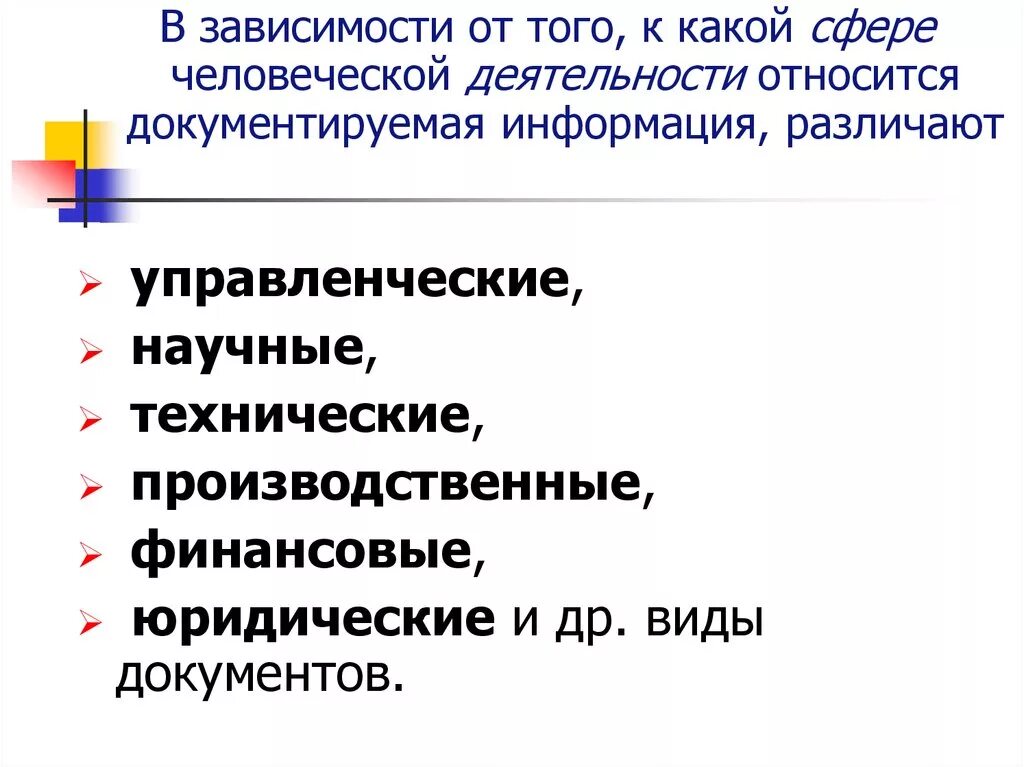 В зависимости от того, к какой сфере человеческой деятельности относится документируемая информация, различают

➢ управленческие,
➢ научные,
➢ технические,
➢ производственные,
➢ финансовые,
➢ юридические и др. виды документов.